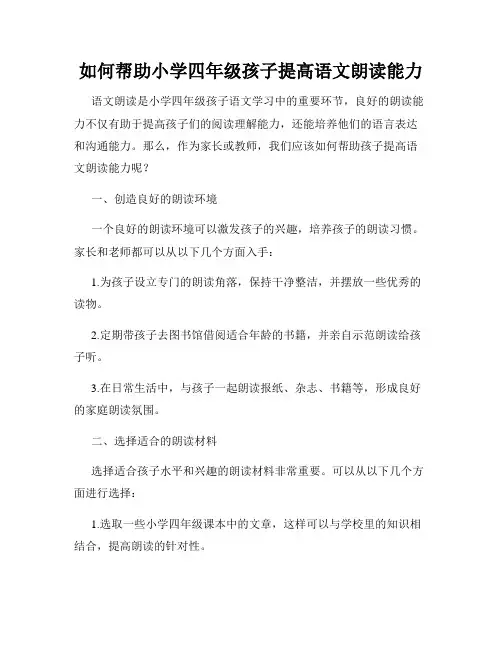 如何帮助小学四年级孩子提高语文朗读能力

语文朗读是小学四年级孩子语文学习中的重要环节，良好的朗读能力不仅有助于提高孩子们的阅读理解能力，还能培养他们的语言表达和沟通能力。那么，作为家长或教师，我们应该如何帮助孩子提高语文朗读能力呢？

一、创造良好的朗读环境

一个良好的朗读环境可以激发孩子的兴趣，培养孩子的朗读习惯。家长和老师都可以从以下几个方面入手：

1.为孩子设立专门的朗读角落，保持干净整洁，并摆放一些优秀的读物。

2.定期带孩子去图书馆借阅适合年龄的书籍，并亲自示范朗读给孩子听。

3.在日常生活中，与孩子一起朗读报纸、杂志、书籍等，形成良好的家庭朗读氛围。

二、选择适合的朗读材料

选择适合孩子水平和兴趣的朗读材料非常重要。可以从以下几个方面进行选择：

1.选取一些小学四年级课本中的文章，这样可以与学校里的知识相结合，提高朗读的针对性。